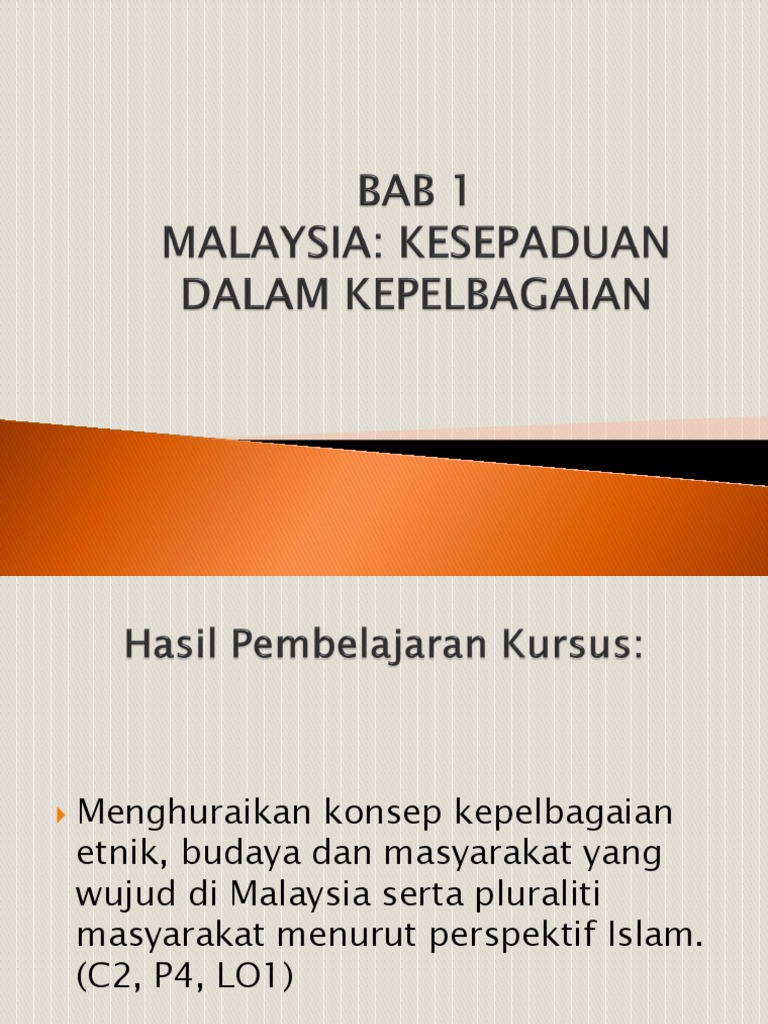 BAB 1
MALAYSIA: KESEPADUAN DALAM KEPELBAGAIAN

Hasil Pembelajaran Kursus:

▸ Menghuraikan konsep kepelbagaian etnik, budaya dan masyarakat yang wujud di Malaysia serta pluraliti masyarakat menurut perspektif Islam. (C2, P4, LO1)